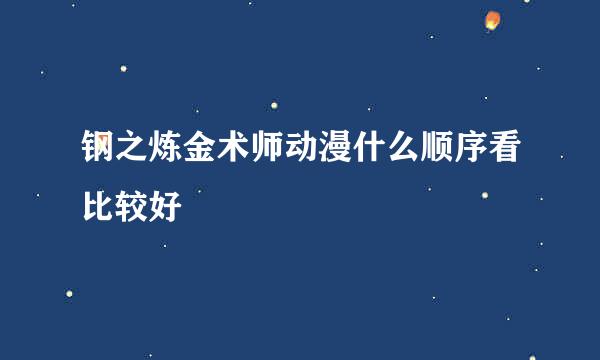 钢之炼金术师动漫什么顺序看比较好